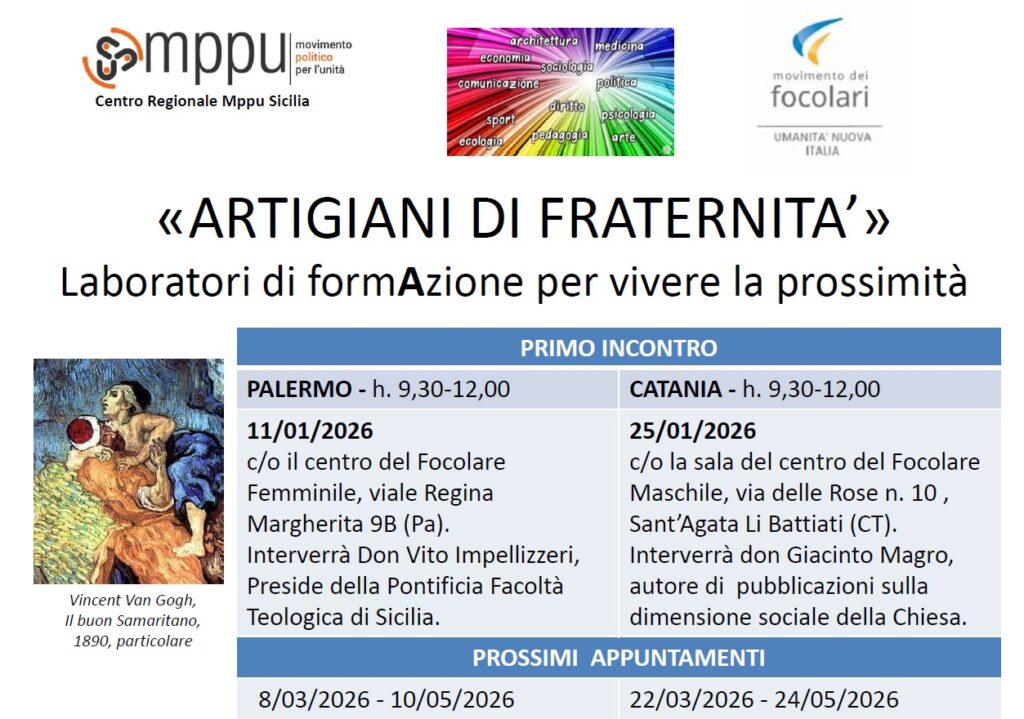 mppu movimento politico per l'unità
Centro Regionale Mppu Sicilia

architettura medicina economia sociologia comunicazione politica diritto psicologia sport pedagogia arte ecologia

movimento dei focolari
UMANITA' NUOVA ITALIA

«ARTIGIANI DI FRATERNITA'»
Laboratori di formAzione per vivere la prossimità

Vincent Van Gogh, Il buon Samaritano, 1890, particolare

| PRIMO INCONTRO | |
|---|---|
| PALERMO - h. 9,30-12,00 | CATANIA - h. 9,30-12,00 |
| 11/01/2026 c/o il centro del Focolare Femminile, viale Regina Margherita 9B (Pa). Interverrà Don Vito Impellizzeri, Preside della Pontificia Facoltà Teologica di Sicilia. | 25/01/2026 c/o la sala del centro del Focolare Maschile, via delle Rose n. 10 , Sant'Agata Li Battiati (CT). Interverrà don Giacinto Magro, autore di pubblicazioni sulla dimensione sociale della Chiesa. |
| PROSSIMI APPUNTAMENTI | |
| 8/03/2026 - 10/05/2026 | 22/03/2026 - 24/05/2026 |